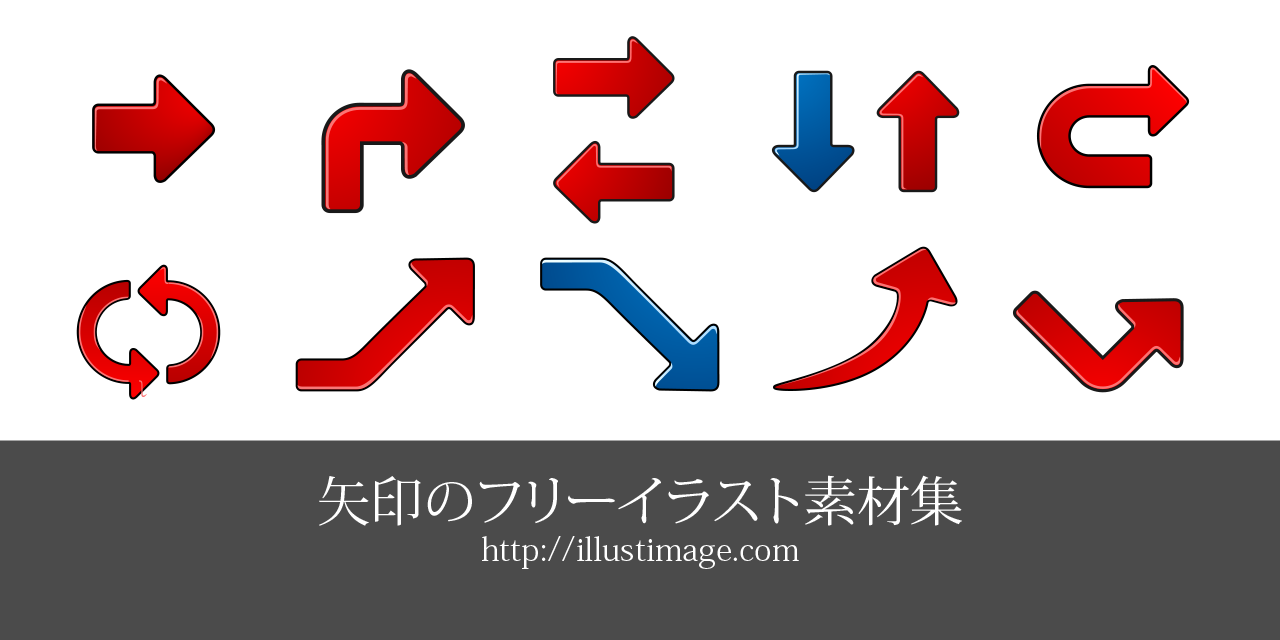 矢印のフリーイラスト素材集
http://illustimage.com